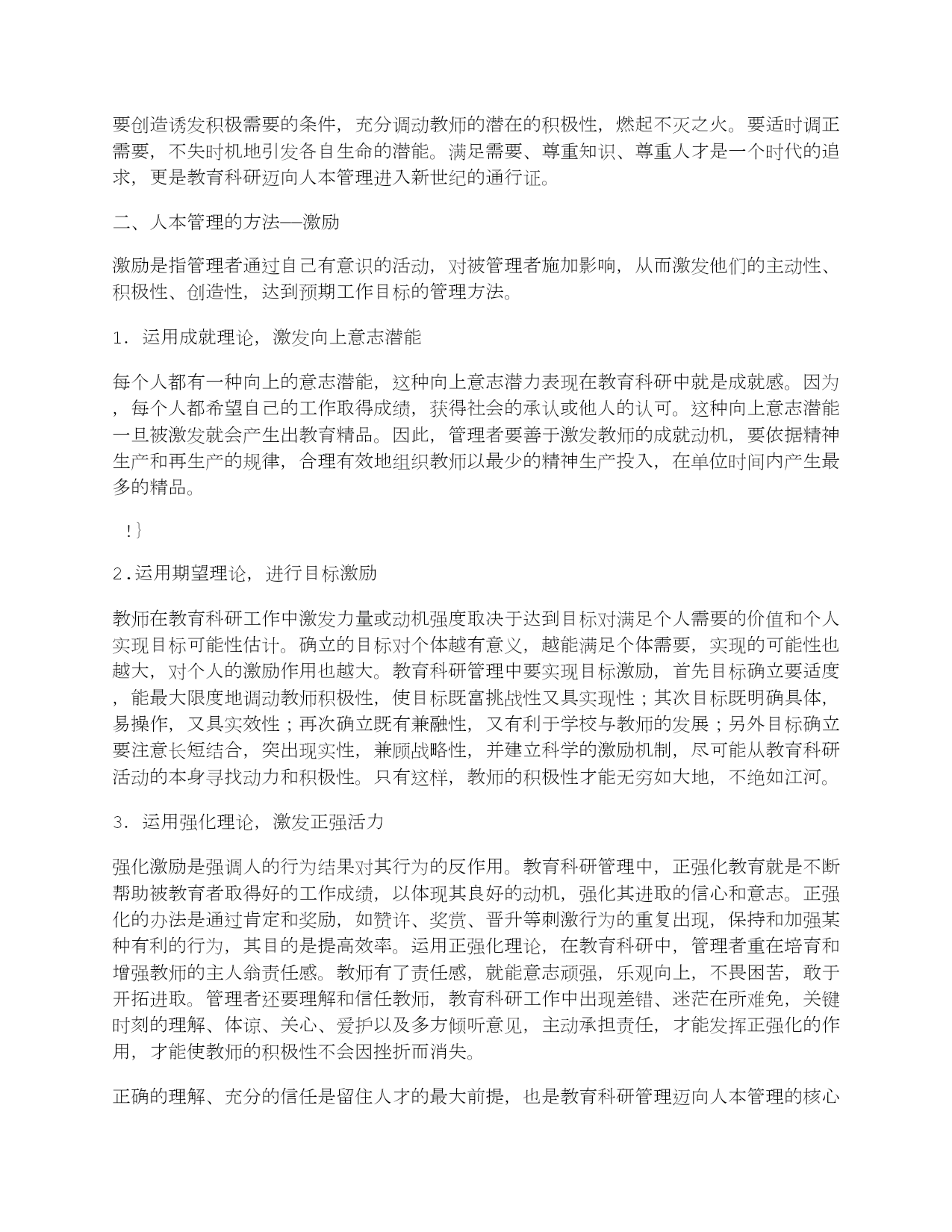 要创造诱发积极需要的条件，充分调动教师的潜在的积极性，燃起不灭之火。要适时调正需要，不失时机地引发各自生命的潜能。满足需要、尊重知识、尊重人才是一个时代的追求，更是教育科研迈向人本管理进入新世纪的通行证。

二、人本管理的方法──激励

激励是指管理者通过自己有意识的活动，对被管理者施加影响，从而激发他们的主动性、积极性、创造性，达到预期工作目标的管理方法。

1．运用成就理论，激发向上意志潜能

每个人都有一种向上的意志潜能，这种向上意志潜力表现在教育科研中就是成就感。因为，每个人都希望自己的工作取得成绩，获得社会的承认或他人的认可。这种向上意志潜能一旦被激发就会产生出教育精品。因此，管理者要善于激发教师的成就动机，要依据精神生产和再生产的规律，合理有效地组织教师以最少的精神生产投入，在单位时间内产生最多的精品。

!}

2.运用期望理论，进行目标激励

教师在教育科研工作中激发力量或动机强度取决于达到目标对满足个人需要的价值和个人实现目标可能性估计。确立的目标对个体越有意义，越能满足个体需要，实现的可能性也越大，对个人的激励作用也越大。教育科研管理中要实现目标激励，首先目标确立要适度，能最大限度地调动教师积极性，使目标既富挑战性又具实现性；其次目标既明确具体，易操作，又具实效性；再次确立既有兼融性，又有利于学校与教师的发展；另外目标确立要注意长短结合，突出现实性，兼顾战略性，并建立科学的激励机制，尽可能从教育科研活动的本身寻找动力和积极性。只有这样，教师的积极性才能无穷如大地，不绝如江河。

3．运用强化理论，激发正强活力

强化激励是强调人的行为结果对其行为的反作用。教育科研管理中，正强化教育就是不断帮助被教育者取得好的工作成绩，以体现其良好的动机，强化其进取的信心和意志。正强化的办法是通过肯定和奖励，如赞许、奖赏、晋升等刺激行为的重复出现，保持和加强某种有利的行为，其目的是提高效率。运用正强化理论，在教育科研中，管理者重在培育和增强教师的主人翁责任感。教师有了责任感，就能意志顽强，乐观向上，不畏困苦，敢于开拓进取。管理者还要理解和信任教师，教育科研工作中出现差错、迷茫在所难免，关键时刻的理解、体谅、关心、爱护以及多方倾听意见，主动承担责任，才能发挥正强化的作用，才能使教师的积极性不会因挫折而消失。

正确的理解、充分的信任是留住人才的最大前提，也是教育科研管理迈向人本管理的核心